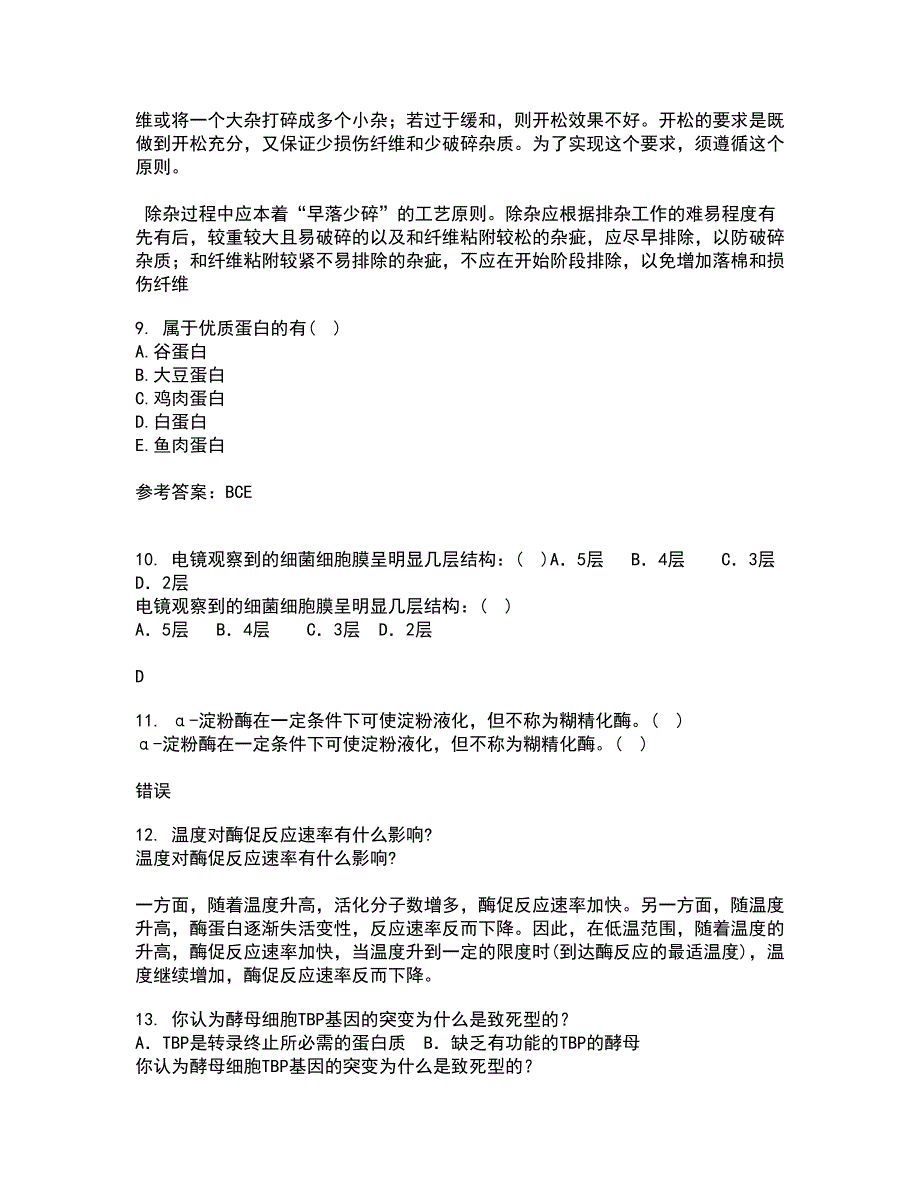 维或将一个大杂打碎成多个小杂；若过于缓和，则开松效果不好。开松的要求是既做到开松充分，又保证少损伤纤维和少破碎杂质。为了实现这个要求，须遵循这个原则。

除杂过程中应本着“早落少碎”的工艺原则。除杂应根据排杂工作的难易程度有先有后，较重较大且易破碎的以及和纤维粘附较松的杂疵，应尽早排除，以防破碎杂质；和纤维粘附较紧不易排除的杂疵，不应在开始阶段排除，以免增加落棉和损伤纤维

9. 属于优质蛋白的有（ ）
A.谷蛋白
B.大豆蛋白
C.鸡肉蛋白
D.白蛋白
E.鱼肉蛋白

参考答案：BCE

10. 电镜观察到的细菌细胞膜呈明显几层结构：（ ）A．5层 B．4层 C．3层 D．2层
电镜观察到的细菌细胞膜呈明显几层结构：（ ）
A．5层 B．4层 C．3层 D．2层

D

11. α-淀粉酶在一定条件下可使淀粉液化，但不称为糊精化酶。（ ）
α-淀粉酶在一定条件下可使淀粉液化，但不称为糊精化酶。（ ）

错误

12. 温度对酶促反应速率有什么影响?
温度对酶促反应速率有什么影响?

一方面，随着温度升高，活化分子数增多，酶促反应速率加快。另一方面，随温度升高，酶蛋白逐渐失活变性，反应速率反而下降。因此，在低温范围，随着温度的升高，酶促反应速率加快，当温度升到一定的限度时(到达酶反应的最适温度)，温度继续增加，酶促反应速率反而下降。

13. 你认为酵母细胞TBP基因的突变为什么是致死型的？
A．TBP是转录终止所必需的蛋白质 B．缺乏有功能的TBP的酵母
你认为酵母细胞TBP基因的突变为什么是致死型的？